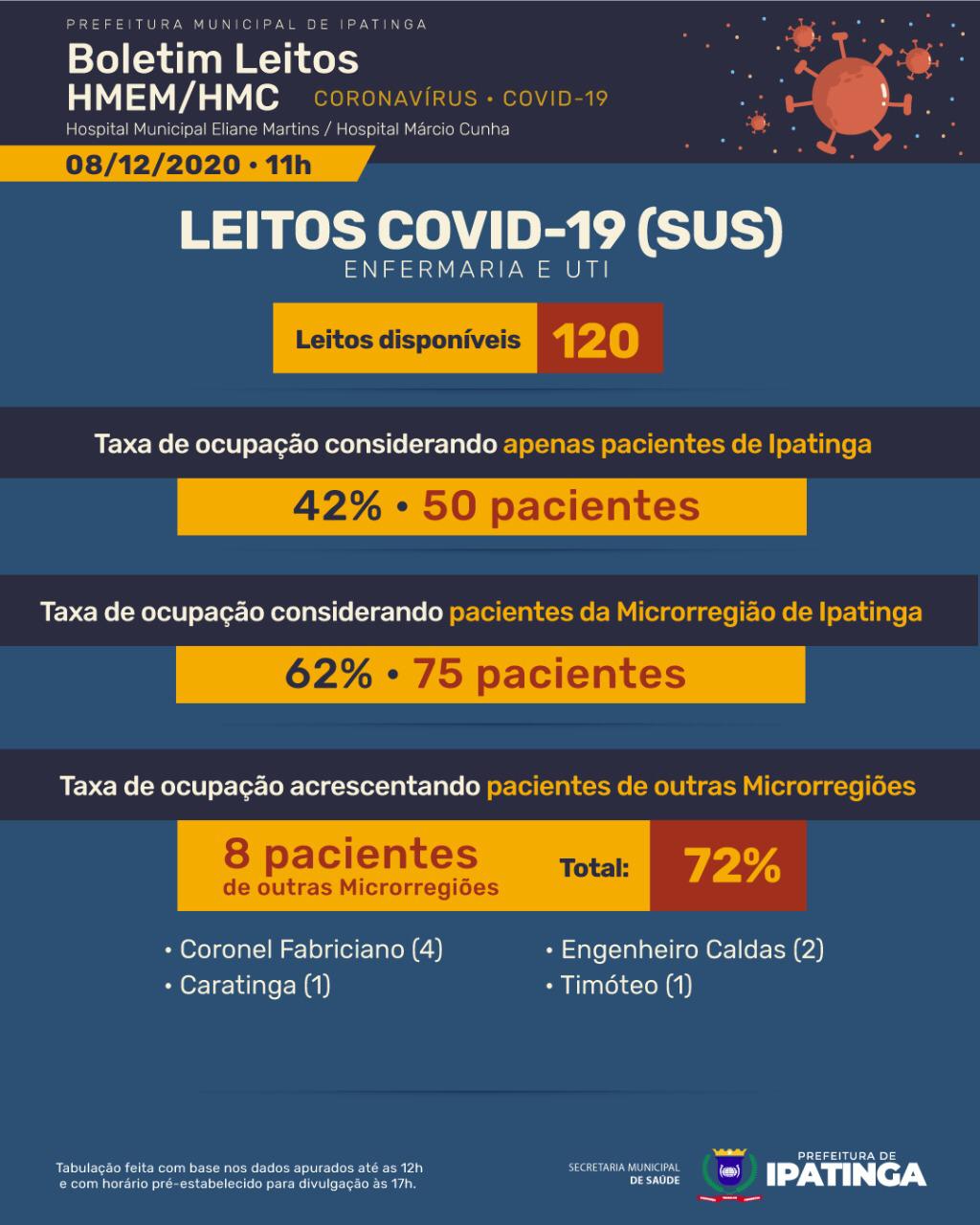 PREFEITURA MUNICIPAL DE IPATINGA

Boletim Leitos
HMEM/HMC CORONAVÍRUS • COVID-19
Hospital Municipal Eliane Martins / Hospital Márcio Cunha

08/12/2020 • 11h

LEITOS COVID-19 (SUS)
ENFERMARIA E UTI

Leitos disponíveis 120

Taxa de ocupação considerando apenas pacientes de Ipatinga

42% • 50 pacientes

Taxa de ocupação considerando pacientes da Microrregião de Ipatinga

62% • 75 pacientes

Taxa de ocupação acrescentando pacientes de outras Microrregiões

8 pacientes
de outras Microrregiões

Total: 72%

• Coronel Fabriciano (4)
• Caratinga (1)

• Engenheiro Caldas (2)
• Timóteo (1)

Tabulação feita com base nos dados apurados até as 12h e com horário pré-estabelecido para divulgação às 17h.

SECRETARIA MUNICIPAL DE SAÚDE

PREFEITURA DE IPATINGA